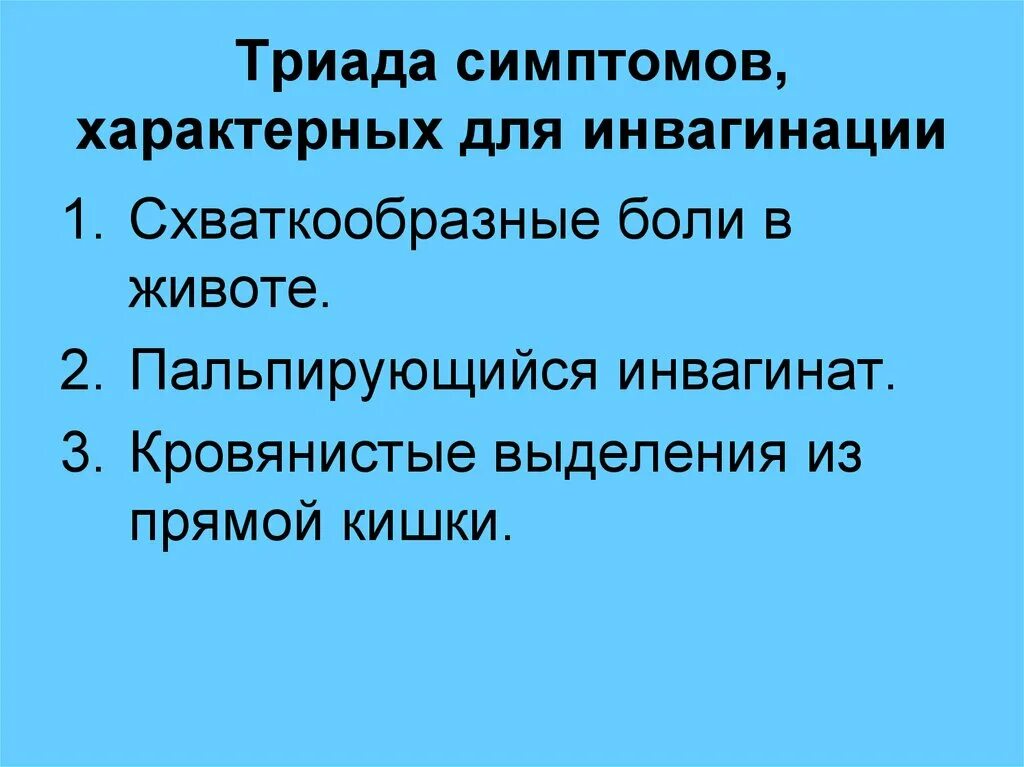 Триада симптомов, характерных для инвагинации

1. Схваткообразные боли в животе.
2. Пальпирующийся инвагинат.
3. Кровянистые выделения из прямой кишки.